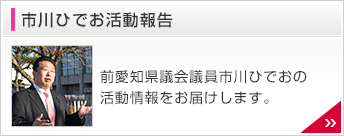 市川ひでお活動報告

前愛知県議会議員市川ひでおの活動情報をお届けします。

»